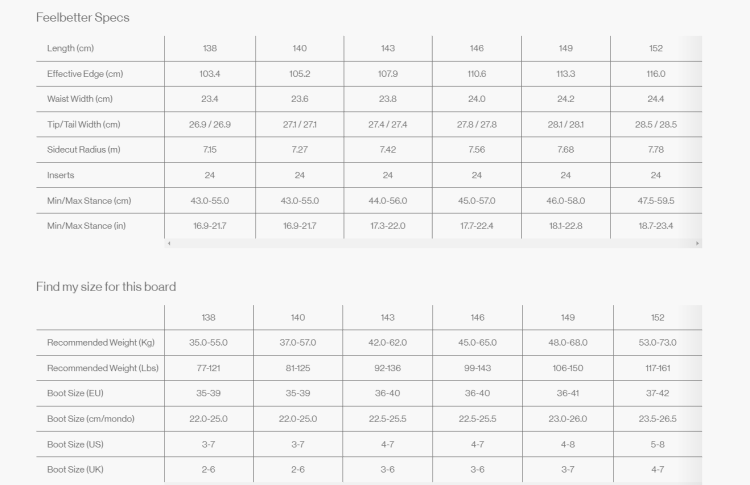 Feelbetter Specs

| Length (cm) | 138 | 140 | 143 | 146 | 149 | 152 |
|---|---|---|---|---|---|---|
| Effective Edge (cm) | 103.4 | 105.2 | 107.9 | 110.6 | 113.3 | 116.0 |
| Waist Width (cm) | 23.4 | 23.6 | 23.8 | 24.0 | 24.2 | 24.4 |
| Tip/Tail Width (cm) | 26.9 / 26.9 | 27.1 / 27.1 | 27.4 / 27.4 | 27.8 / 27.8 | 28.1 / 28.1 | 28.5 / 28.5 |
| Sidecut Radius (m) | 7.15 | 7.27 | 7.42 | 7.56 | 7.68 | 7.78 |
| Inserts | 24 | 24 | 24 | 24 | 24 | 24 |
| Min/Max Stance (cm) | 43.0-55.0 | 43.0-55.0 | 44.0-56.0 | 45.0-57.0 | 46.0-58.0 | 47.5-59.5 |
| Min/Max Stance (in) | 16.9-21.7 | 16.9-21.7 | 17.3-22.0 | 17.7-22.4 | 18.1-22.8 | 18.7-23.4 |

Find my size for this board

| | 138 | 140 | 143 | 146 | 149 | 152 |
|---|---|---|---|---|---|---|
| Recommended Weight (Kg) | 35.0-55.0 | 37.0-57.0 | 42.0-62.0 | 45.0-65.0 | 48.0-68.0 | 53.0-73.0 |
| Recommended Weight (Lbs) | 77-121 | 81-125 | 92-136 | 99-143 | 106-150 | 117-161 |
| Boot Size (EU) | 35-39 | 35-39 | 36-40 | 36-40 | 36-41 | 37-42 |
| Boot Size (cm/mondo) | 22.0-25.0 | 22.0-25.0 | 22.5-25.5 | 22.5-25.5 | 23.0-26.0 | 23.5-26.5 |
| Boot Size (US) | 3-7 | 3-7 | 4-7 | 4-7 | 4-8 | 5-8 |
| Boot Size (UK) | 2-6 | 2-6 | 3-6 | 3-6 | 3-7 | 4-7 |